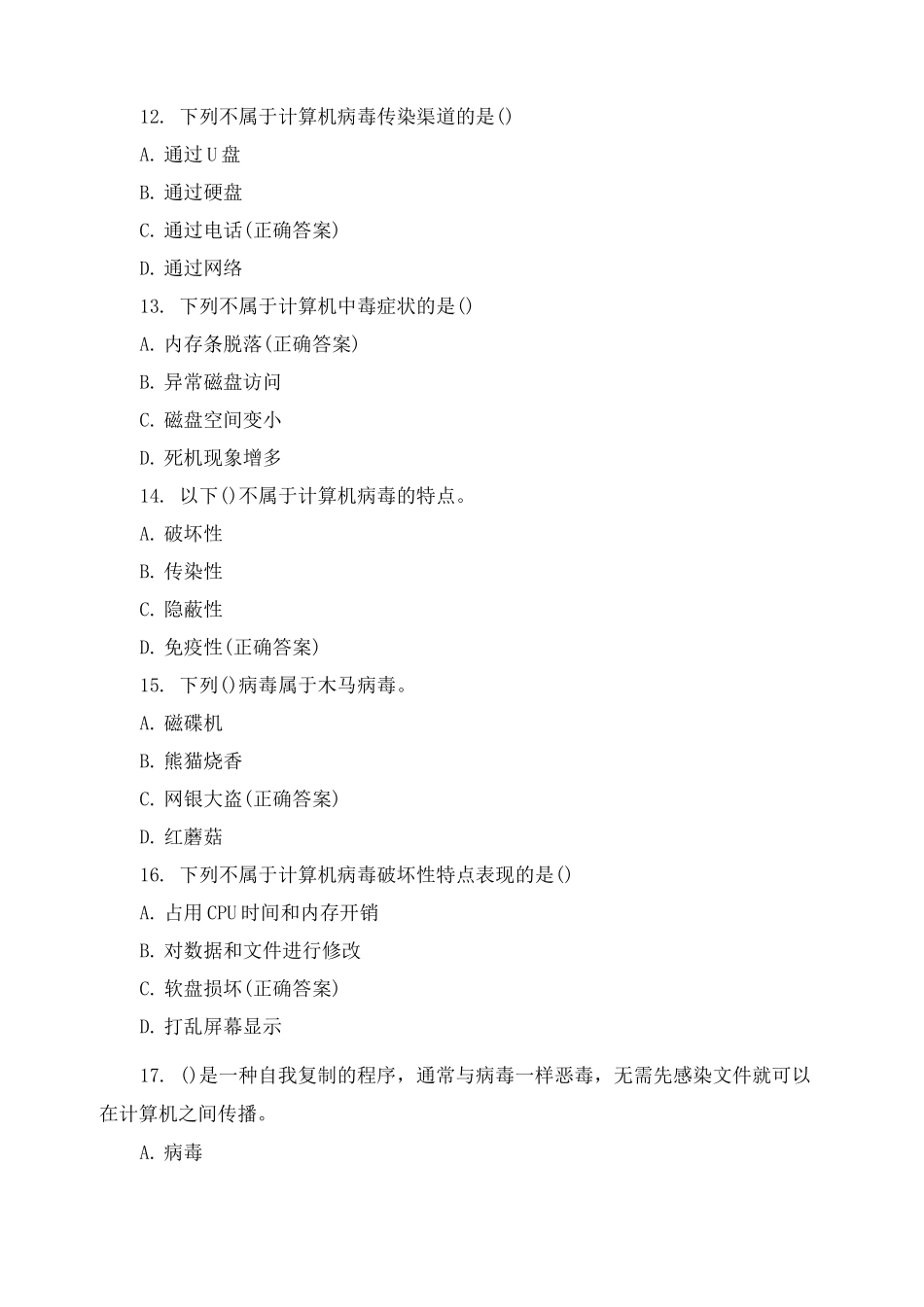 12. 下列不属于计算机病毒传染渠道的是()

A. 通过U盘

B. 通过硬盘

C. 通过电话(正确答案)

D. 通过网络

13. 下列不属于计算机中毒症状的是()

A. 内存条脱落(正确答案)

B. 异常磁盘访问

C. 磁盘空间变小

D. 死机现象增多

14. 以下()不属于计算机病毒的特点。

A. 破坏性

B. 传染性

C. 隐蔽性

D. 免疫性(正确答案)

15. 下列()病毒属于木马病毒。

A. 磁碟机

B. 熊猫烧香

C. 网银大盗(正确答案)

D. 红蘑菇

16. 下列不属于计算机病毒破坏性特点表现的是()

A. 占用CPU时间和内存开销

B. 对数据和文件进行修改

C. 软盘损坏(正确答案)

D. 打乱屏幕显示

17. ()是一种自我复制的程序，通常与病毒一样恶毒，无需先感染文件就可以在计算机之间传播。

A. 病毒